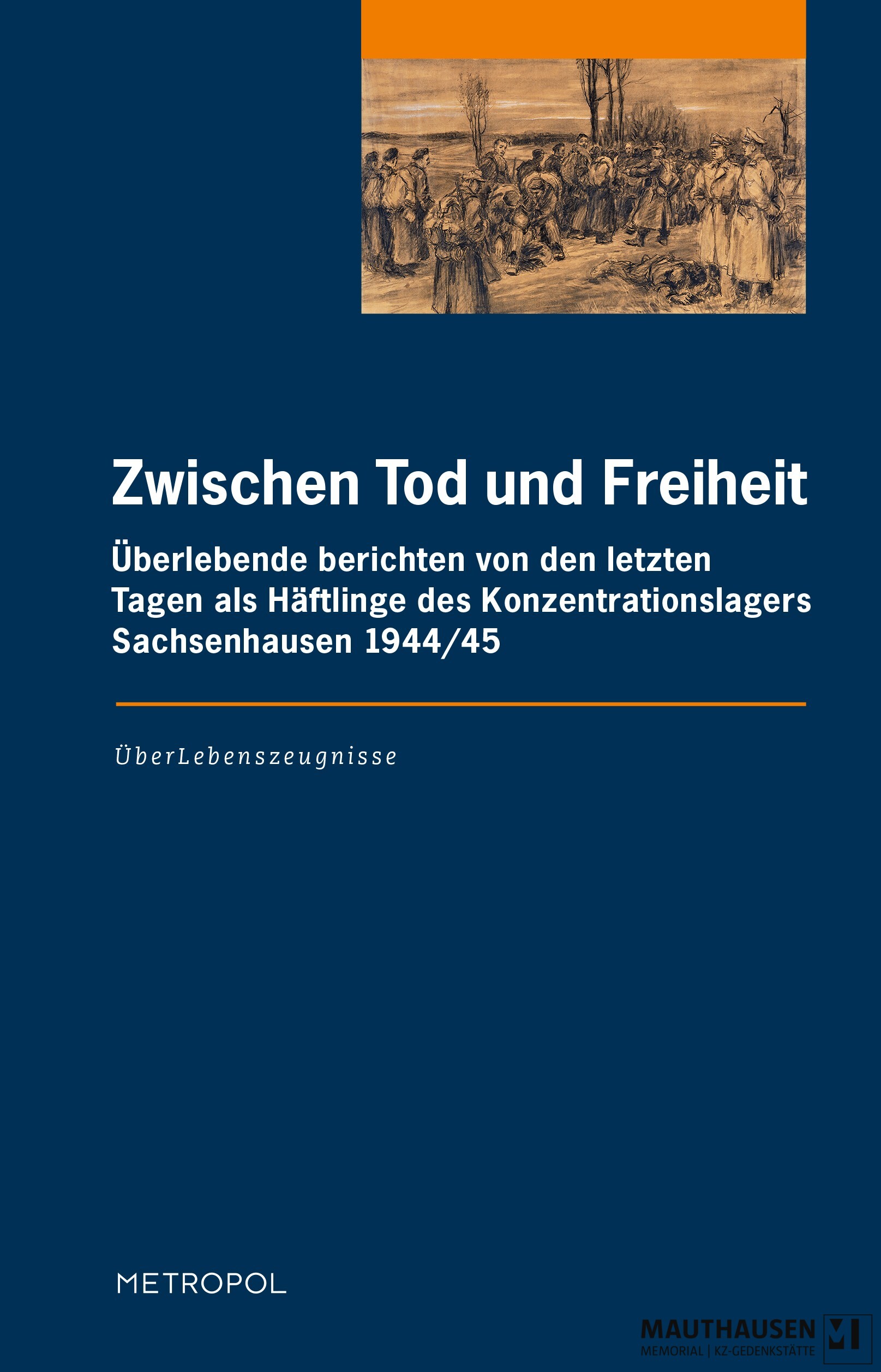 Zwischen Tod und Freiheit

Überlebende berichten von den letzten Tagen als Häftlinge des Konzentrationslagers Sachsenhausen 1944/45

ÜberLebenszeugnisse

METROPOL

MAUTHAUSEN
MEMORIAL | KZ-GEDENKSTÄTTE